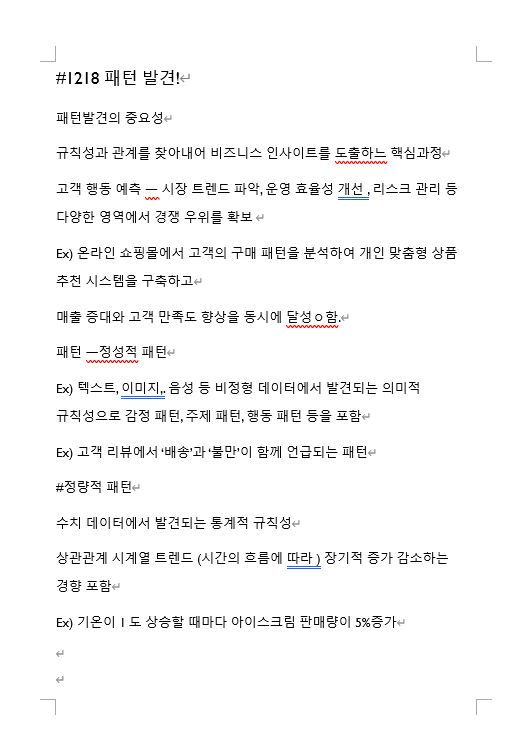 #1218 패턴 발견!

패턴발견의 중요성

규칙성과 관계를 찾아내어 비즈니스 인사이트를 도출하느 핵심과정

고객 행동 예측 — 시장 트렌드 파악, 운영 효율성 개선 , 리스크 관리 등 다양한 영역에서 경쟁 우위를 확보

Ex) 온라인 쇼핑몰에서 고객의 구매 패턴을 분석하여 개인 맞춤형 상품 추천 시스템을 구축하고

매출 증대와 고객 만족도 향상을 동시에 달성ㅇ함.

패턴 —정성적 패턴

Ex) 텍스트, 이미지,. 음성 등 비정형 데이터에서 발견되는 의미적 규칙성으로 감정 패턴, 주제 패턴, 행동 패턴 등을 포함

Ex) 고객 리뷰에서 '배송'과 '불만'이 함께 언급되는 패턴

#정량적 패턴

수치 데이터에서 발견되는 통계적 규칙성

상관관계 시계열 트렌드 (시간의 흐름에 따라 ) 장기적 증가 감소하는 경향 포함

Ex) 기온이 1 도 상승할 때마다 아이스크림 판매량이 5%증가